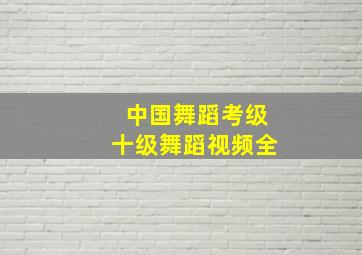 中国舞蹈考级
十级舞蹈视频全